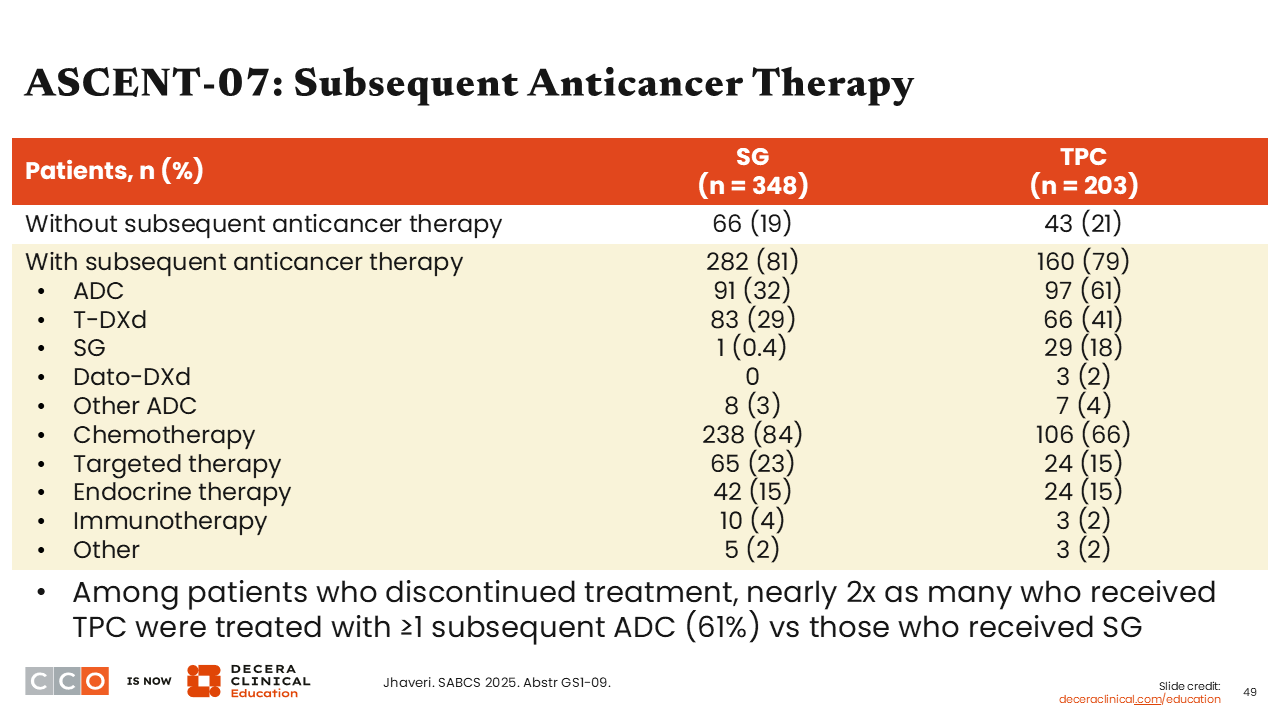 ASCENT-07: Subsequent Anticancer Therapy

| Patients, n (%) | SG (n = 348) | TPC (n = 203) |
|---|---|---|
| Without subsequent anticancer therapy | 66 (19) | 43 (21) |
| With subsequent anticancer therapy | 282 (81) | 160 (79) |
| • ADC | 91 (32) | 97 (61) |
| • T-DXd | 83 (29) | 66 (41) |
| • SG | 1 (0.4) | 29 (18) |
| • Dato-DXd | 0 | 3 (2) |
| • Other ADC | 8 (3) | 7 (4) |
| • Chemotherapy | 238 (84) | 106 (66) |
| • Targeted therapy | 65 (23) | 24 (15) |
| • Endocrine therapy | 42 (15) | 24 (15) |
| • Immunotherapy | 10 (4) | 3 (2) |
| • Other | 5 (2) | 3 (2) |

• Among patients who discontinued treatment, nearly 2x as many who received TPC were treated with ≥1 subsequent ADC (61%) vs those who received SG

CCO IS NOW DECERA CLINICAL Education

Jhaveri. SABCS 2025. Abstr GS1-09.

Slide credit:
deceraclinical.com/education

49